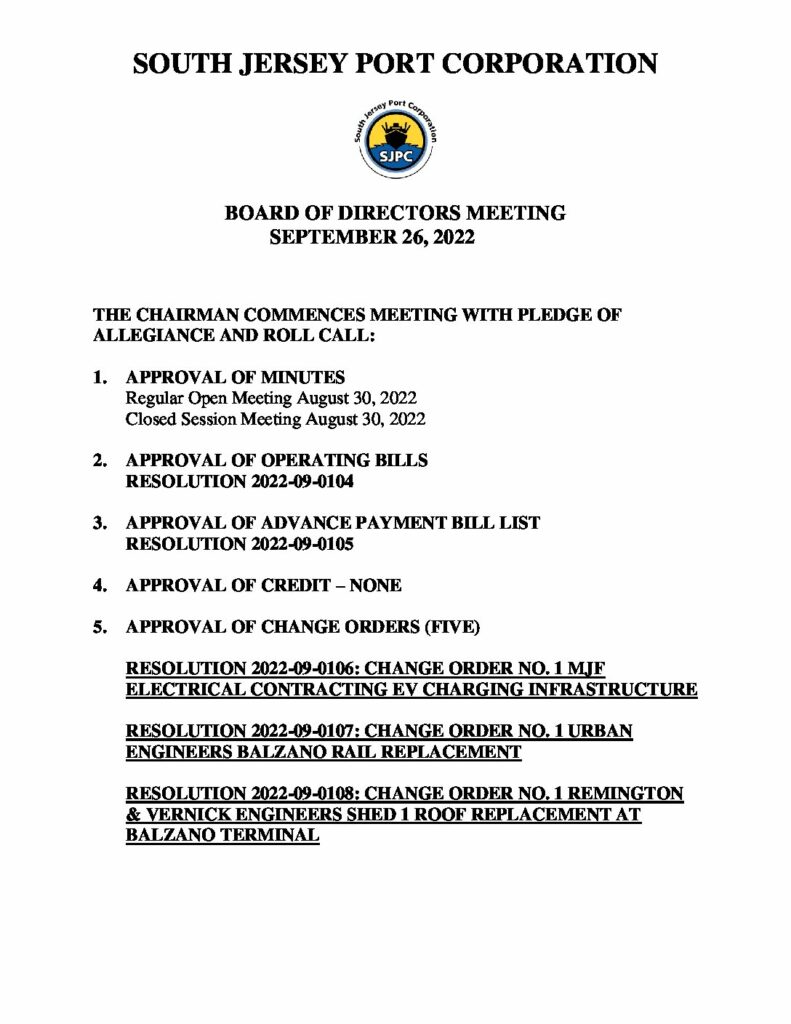 SOUTH JERSEY PORT CORPORATION

South Jersey Port Corporation
SJPC

BOARD OF DIRECTORS MEETING
SEPTEMBER 26, 2022

THE CHAIRMAN COMMENCES MEETING WITH PLEDGE OF ALLEGIANCE AND ROLL CALL:

1. APPROVAL OF MINUTES
Regular Open Meeting August 30, 2022
Closed Session Meeting August 30, 2022

2. APPROVAL OF OPERATING BILLS
RESOLUTION 2022-09-0104

3. APPROVAL OF ADVANCE PAYMENT BILL LIST
RESOLUTION 2022-09-0105

4. APPROVAL OF CREDIT – NONE

5. APPROVAL OF CHANGE ORDERS (FIVE)

RESOLUTION 2022-09-0106: CHANGE ORDER NO. 1 MJF ELECTRICAL CONTRACTING EV CHARGING INFRASTRUCTURE

RESOLUTION 2022-09-0107: CHANGE ORDER NO. 1 URBAN ENGINEERS BALZANO RAIL REPLACEMENT

RESOLUTION 2022-09-0108: CHANGE ORDER NO. 1 REMINGTON & VERNICK ENGINEERS SHED 1 ROOF REPLACEMENT AT BALZANO TERMINAL